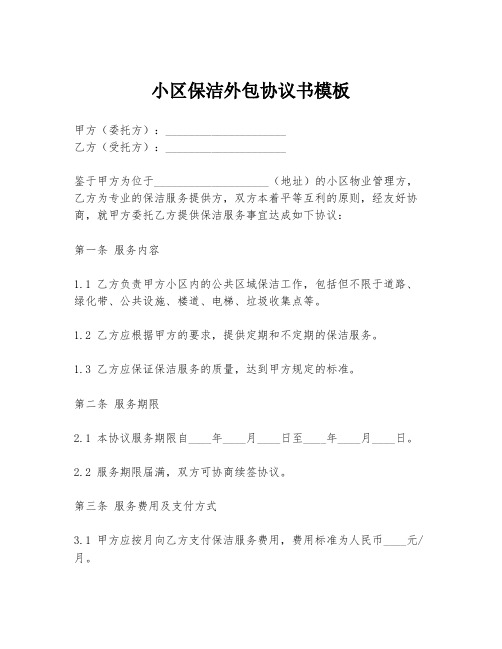 小区保洁外包协议书模板

甲方（委托方）：____________________
乙方（受托方）：____________________

鉴于甲方为位于____________________（地址）的小区物业管理方，乙方为专业的保洁服务提供方，双方本着平等互利的原则，经友好协商，就甲方委托乙方提供保洁服务事宜达成如下协议：

第一条 服务内容

1.1 乙方负责甲方小区内的公共区域保洁工作，包括但不限于道路、绿化带、公共设施、楼道、电梯、垃圾收集点等。

1.2 乙方应根据甲方的要求，提供定期和不定期的保洁服务。

1.3 乙方应保证保洁服务的质量，达到甲方规定的标准。

第二条 服务期限

2.1 本协议服务期限自____年____月____日至____年____月____日。

2.2 服务期限届满，双方可协商续签协议。

第三条 服务费用及支付方式

3.1 甲方应按月向乙方支付保洁服务费用，费用标准为人民币____元/月。